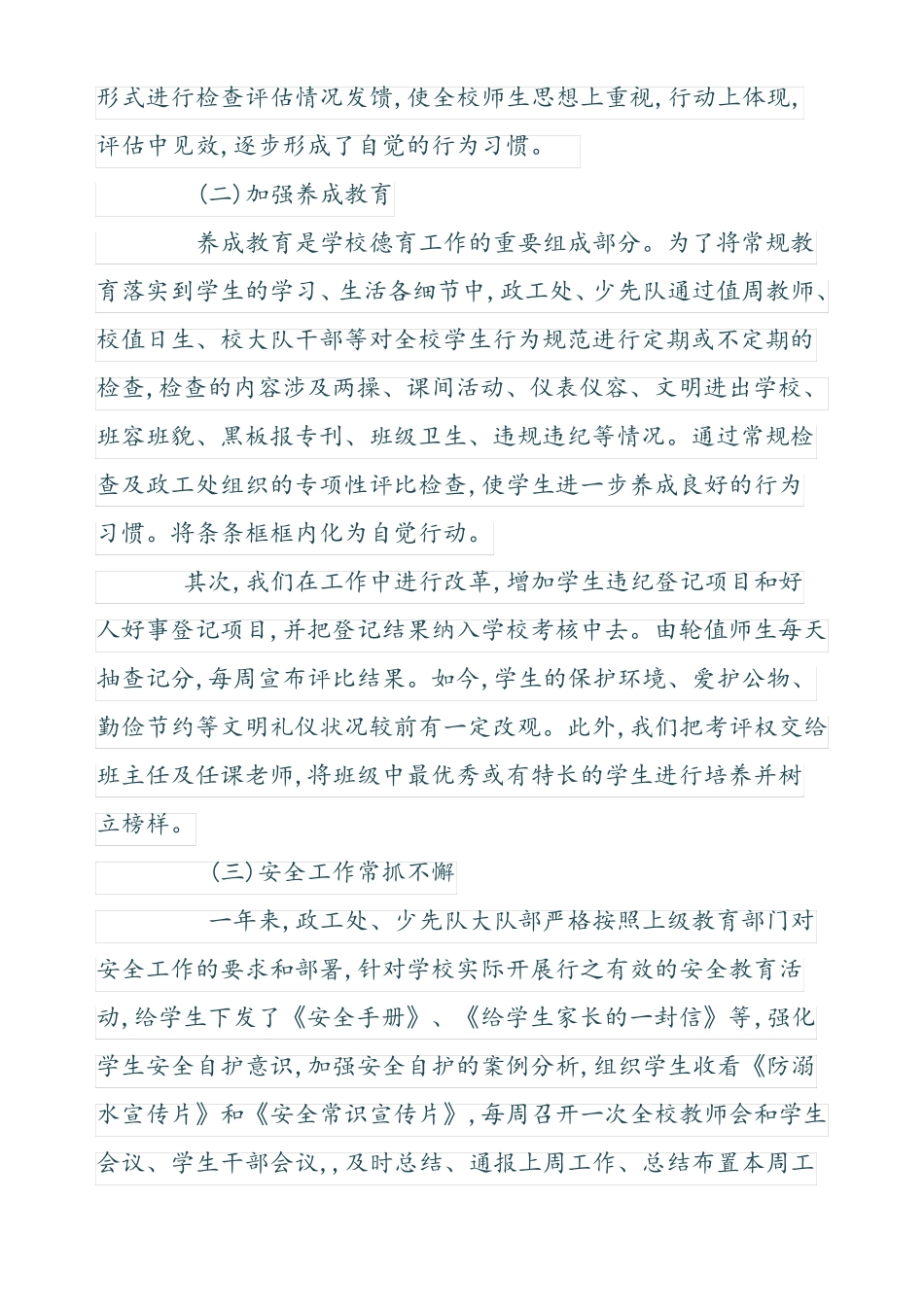 形式进行检查评估情况发馈，使全校师生思想上重视，行动上体现，评估中见效，逐步形成了自觉的行为习惯。

(二)加强养成教育

养成教育是学校德育工作的重要组成部分。为了将常规教育落实到学生的学习、生活各细节中，政工处、少先队通过值周教师、校值日生、校大队干部等对全校学生行为规范进行定期或不定期的检查，检查的内容涉及两操、课间活动、仪表仪容、文明进出学校、班容班貌、黑板报专刊、班级卫生、违规违纪等情况。通过常规检查及政工处组织的专项性评比检查，使学生进一步养成良好的行为习惯。将条条框框内化为自觉行动。

其次，我们在工作中进行改革，增加学生违纪登记项目和好人好事登记项目，并把登记结果纳入学校考核中去。由轮值师生每天抽查记分，每周宣布评比结果。如今，学生的保护环境、爱护公物、勤俭节约等文明礼仪状况较前有一定改观。此外，我们把考评权交给班主任及任课老师，将班级中最优秀或有特长的学生进行培养并树立榜样。

(三)安全工作常抓不懈

一年来，政工处、少先队大队部严格按照上级教育部门对安全工作的要求和部署，针对学校实际开展行之有效的安全教育活动，给学生下发了《安全手册》、《给学生家长的一封信》等，强化学生安全自护意识，加强安全自护的案例分析，组织学生收看《防溺水宣传片》和《安全常识宣传片》，每周召开一次全校教师会和学生会议、学生干部会议，，及时总结、通报上周工作、总结布置本周工